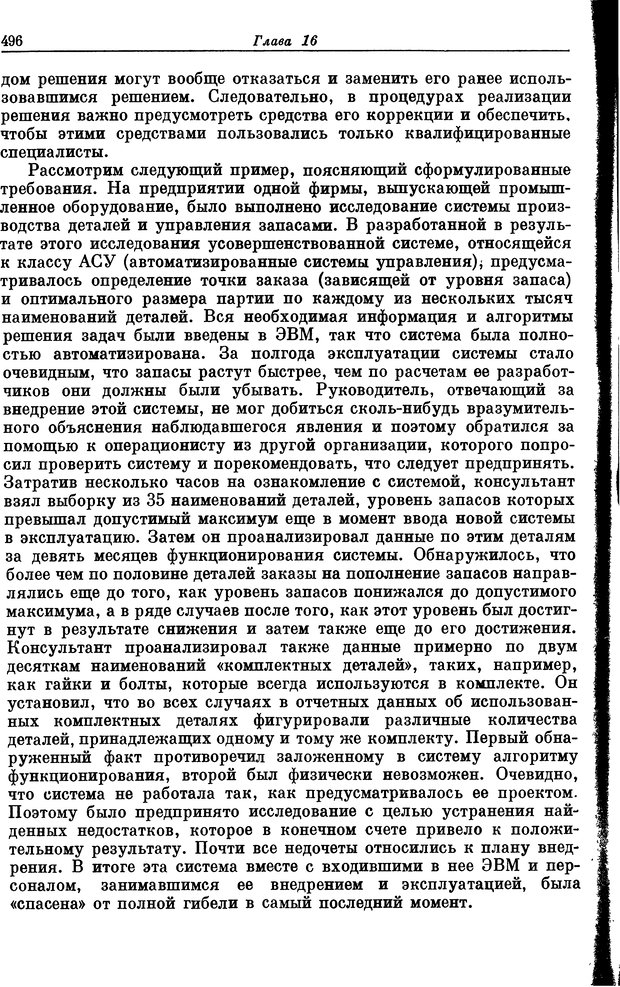 496 Глава 16

дом решения могут вообще отказаться и заменить его ранее использовавшимся решением. Следовательно, в процедурах реализации решения важно предусмотреть средства его коррекции и обеспечить, чтобы этими средствами пользовались только квалифицированные специалисты.

Рассмотрим следующий пример, поясняющий сформулированные требования. На предприятии одной фирмы, выпускающей промышленное оборудование, было выполнено исследование системы производства деталей и управления запасами. В разработанной в результате этого исследования усовершенствованной системе, относящейся к классу АСУ (автоматизированные системы управления), предусматривалось определение точки заказа (зависящей от уровня запаса) и оптимального размера партии по каждому из нескольких тысяч наименований деталей. Вся необходимая информация и алгоритмы решения задач были введены в ЭВМ, так что система была полностью автоматизирована. За полгода эксплуатации системы стало очевидным, что запасы растут быстрее, чем по расчетам ее разработчиков они должны были убывать. Руководитель, отвечающий за внедрение этой системы, не мог добиться сколь-нибудь вразумительного объяснения наблюдавшегося явления и поэтому обратился за помощью к операционисту из другой организации, которого попросил проверить систему и порекомендовать, что следует предпринять. Затратив несколько часов на ознакомление с системой, консультант взял выборку из 35 наименований деталей, уровень запасов которых превышал допустимый максимум еще в момент ввода новой системы в эксплуатацию. Затем он проанализировал данные по этим деталям за девять месяцев функционирования системы. Обнаружилось, что более чем по половине деталей заказы на пополнение запасов направлялись еще до того, как уровень запасов понижался до допустимого максимума, а в ряде случаев после того, как этот уровень был достигнут в результате снижения и затем также еще до его достижения. Консультант проанализировал также данные примерно по двум десяткам наименований «комплектных деталей», таких, например, как гайки и болты, которые всегда используются в комплекте. Он установил, что во всех случаях в отчетных данных об использованных комплектных деталях фигурировали различные количества деталей, принадлежащих одному и тому же комплекту. Первый обнаруженный факт противоречил заложенному в систему алгоритму функционирования, второй был физически невозможен. Очевидно, что система не работала так, как предусматривалось ее проектом. Поэтому было предпринято исследование с целью устранения найденных недостатков, которое в конечном счете привело к положительному результату. Почти все недочеты относились к плану внедрения. В итоге эта система вместе с входившими в нее ЭВМ и персоналом, занимавшимся ее внедрением и эксплуатацией, была «спасена» от полной гибели в самый последний момент.